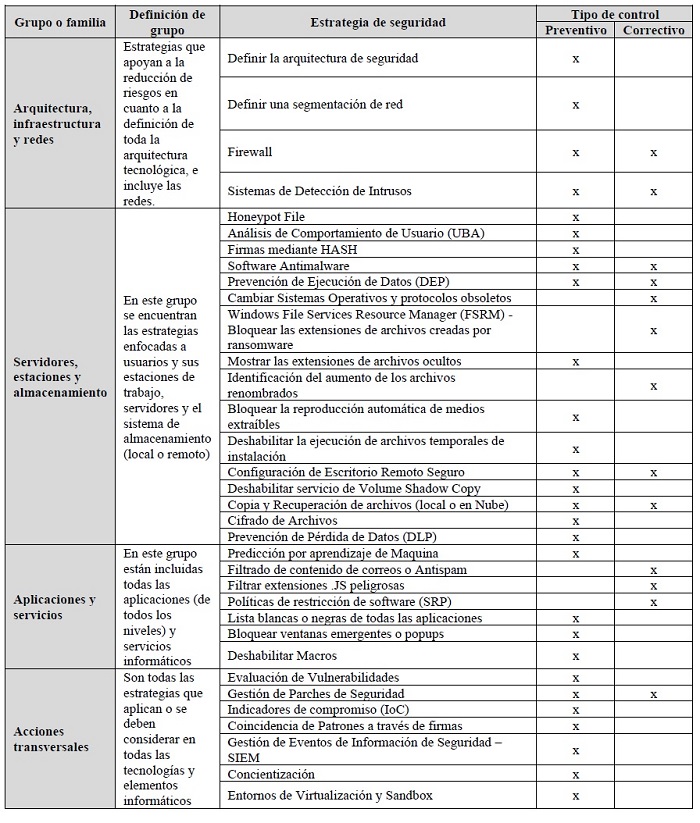 | Grupo o familia | Definición de grupo | Estrategia de seguridad | Tipo de control: Preventivo | Tipo de control: Correctivo |
|---|---|---|---|---|
| Arquitectura, infraestructura y redes | Estrategias que apoyan a la reducción de riesgos en cuanto a la definición de toda la arquitectura tecnológica, e incluye las redes. | Definir la arquitectura de seguridad | x | |
| | | Definir una segmentación de red | x | |
| | | Firewall | x | x |
| | | Sistemas de Detección de Intrusos | x | x |
| Servidores, estaciones y almacenamiento | En este grupo se encuentran las estrategias enfocadas a usuarios y sus estaciones de trabajo, servidores y el sistema de almacenamiento (local o remoto) | Honeypot File | x | |
| | | Análisis de Comportamiento de Usuario (UBA) | x | |
| | | Firmas mediante HASH | x | |
| | | Software Antimalware | x | x |
| | | Prevención de Ejecución de Datos (DEP) | x | x |
| | | Cambiar Sistemas Operativos y protocolos obsoletos | | x |
| | | Windows File Services Resource Manager (FSRM) - Bloquear las extensiones de archivos creadas por ransomware | | x |
| | | Mostrar las extensiones de archivos ocultos | x | |
| | | Identificación del aumento de los archivos renombrados | | x |
| | | Bloquear la reproducción automática de medios extraíbles | x | |
| | | Deshabilitar la ejecución de archivos temporales de instalación | x | |
| | | Configuración de Escritorio Remoto Seguro | x | x |
| | | Deshabilitar servicio de Volume Shadow Copy | x | |
| | | Copia y Recuperación de archivos (local o en Nube) | x | x |
| | | Cifrado de Archivos | x | |
| | | Prevención de Pérdida de Datos (DLP) | x | |
| Aplicaciones y servicios | En este grupo están incluidas todas las aplicaciones (de todos los niveles) y servicios informáticos | Predicción por aprendizaje de Maquina | x | |
| | | Filtrado de contenido de correos o Antispam | | x |
| | | Filtrar extensiones .JS peligrosas | | x |
| | | Políticas de restricción de software (SRP) | | x |
| | | Lista blancas o negras de todas las aplicaciones | x | |
| | | Bloquear ventanas emergentes o popups | x | |
| | | Deshabilitar Macros | x | |
| Acciones transversales | Son todas las estrategias que aplican o se deben considerar en todas las tecnologías y elementos informáticos | Evaluación de Vulnerabilidades | x | |
| | | Gestión de Parches de Seguridad | x | x |
| | | Indicadores de compromiso (IoC) | x | |
| | | Coincidencia de Patrones a través de firmas | x | |
| | | Gestión de Eventos de Información de Seguridad – SIEM | x | |
| | | Concientización | x | |
| | | Entornos de Virtualización y Sandbox | x | |